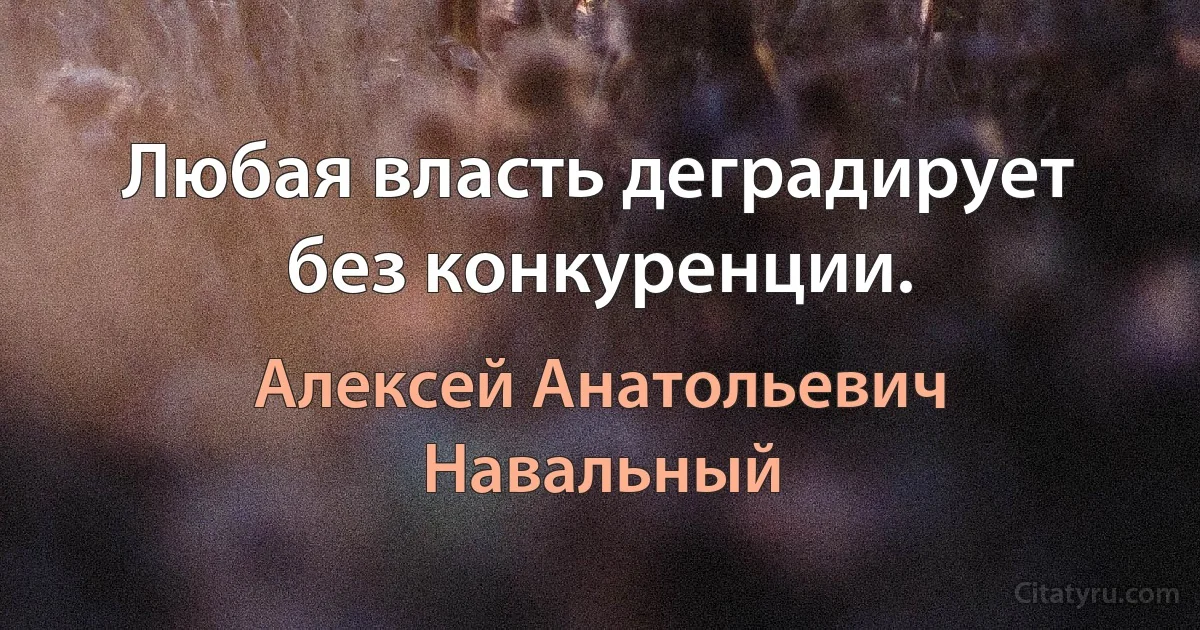 Любая власть деградирует без конкуренции.

Алексей Анатольевич Навальный

Citatyru.com